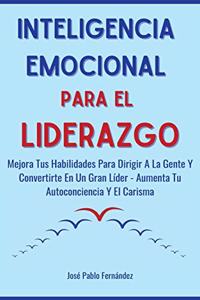 INTELIGENCIA EMOCIONAL

PARA EL

LIDERAZGO

Mejora Tus Habilidades Para Dirigir A La Gente Y Convertirte En Un Gran Líder - Aumenta Tu Autoconciencia Y El Carisma

José Pablo Fernández